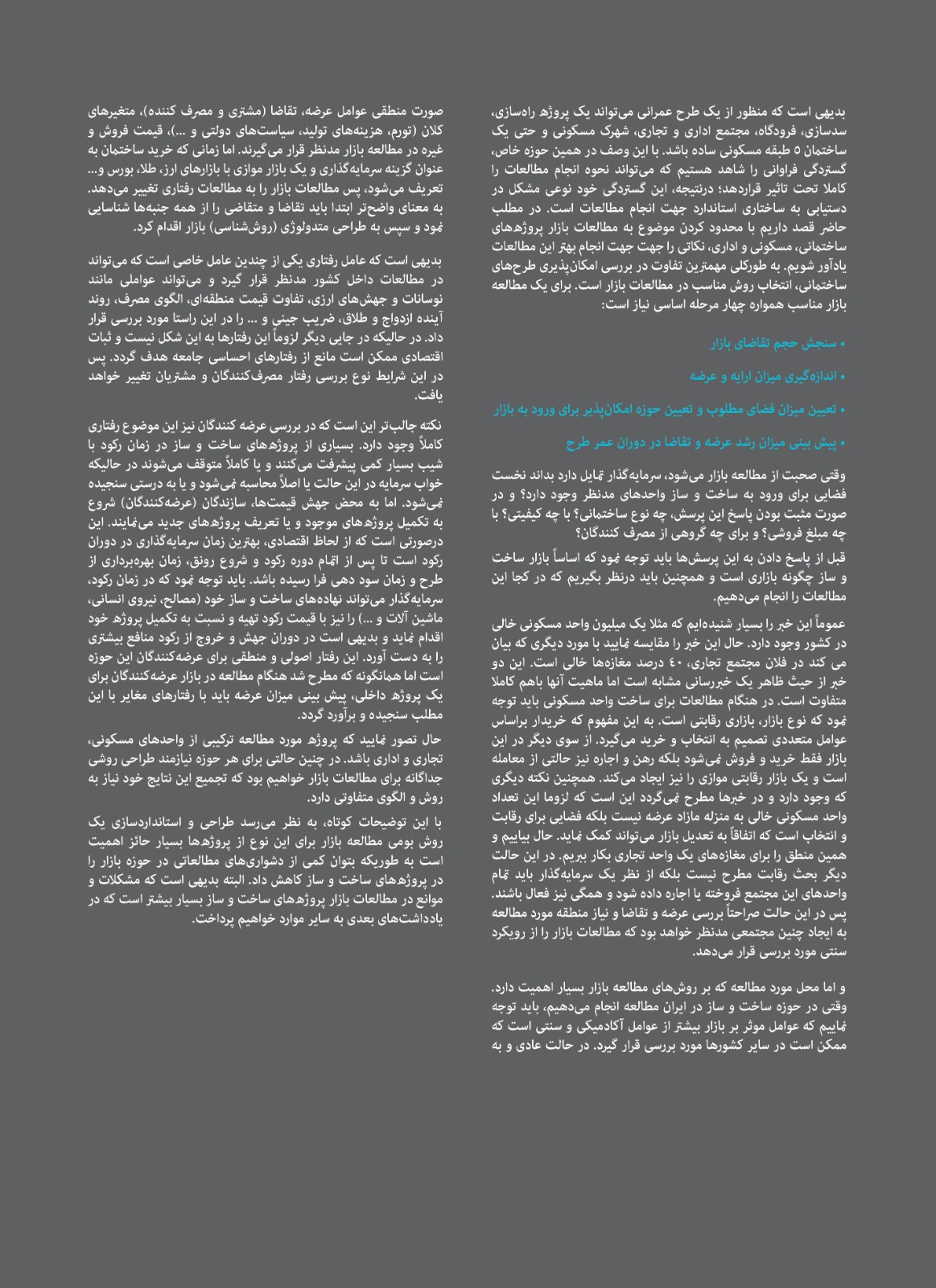 بدیهی است که منظور از یک طرح عمرانی می‌تواند یک پروژه راه‌سازی، سدسازی، فرودگاه، مجتمع اداری و تجاری، شهرک مسکونی و حتی یک ساختمان ۵ طبقه مسکونی ساده باشد. با این وصف در همین حوزه خاص، گستردگی فراوانی را شاهد هستیم که می‌تواند نحوه انجام مطالعات را کاملا تحت تاثیر قراردهد؛ درنتیجه، این گستردگی خود نوعی مشکل در دستیابی به ساختاری استاندارد جهت انجام مطالعات است. در مطلب حاضر قصد داریم با محدود کردن موضوع به مطالعات بازار پروژه‌های ساختمانی، مسکونی و اداری، نکاتی را جهت جهت انجام بهتر این مطالعات یادآور شویم. به طورکلی مهمترین تفاوت در بررسی امکان‌پذیری طرح‌های ساختمانی، انتخاب روش مناسب در مطالعات بازار است. برای یک مطالعه بازار مناسب همواره چهار مرحله اساسی نیاز است:

• سنجش حجم تقاضای بازار

• اندازه‌گیری میزان ارایه و عرضه

• تعیین میزان فضای مطلوب و تعیین حوزه امکان‌پذیر برای ورود به بازار

• پیش بینی میزان رشد عرضه و تقاضا در دوران عمر طرح

وقتی صحبت از مطالعه بازار می‌شود، سرمایه‌گذار تمایل دارد بداند نخست فضایی برای ورود به ساخت و ساز واحدهای مدنظر وجود دارد؟ و در صورت مثبت بودن پاسخ این پرسش، چه نوع ساختمانی؟ با چه کیفیتی؟ با چه مبلغ فروشی؟ و برای چه گروهی از مصرف کنندگان؟

قبل از پاسخ دادن به این پرسش‌ها باید توجه نمود که اساساً بازار ساخت و ساز چگونه بازاری است و همچنین باید درنظر بگیریم که در کجا این مطالعات را انجام می‌دهیم.

عموماً این خبر را بسیار شنیده‌ایم که مثلا یک میلیون واحد مسکونی خالی در کشور وجود دارد. حال این خبر را مقایسه نمایید با مورد دیگری که بیان می کند در فلان مجتمع تجاری، ۴۰ درصد مغازه‌ها خالی است. این دو خبر از حیث ظاهر یک خبررسانی مشابه است اما ماهیت آنها باهم کاملا متفاوت است. در هنگام مطالعات برای ساخت واحد مسکونی باید توجه نمود که نوع بازار، بازاری رقابتی است. به این مفهوم که خریدار براساس عوامل متعددی تصمیم به انتخاب و خرید می‌گیرد. از سوی دیگر در این بازار فقط خرید و فروش نمی‌شود بلکه رهن و اجاره نیز حالتی از معامله است و یک بازار رقابتی موازی را نیز ایجاد می‌کند. همچنین نکته دیگری که وجود دارد و در خبرها مطرح نمی‌گردد این است که لزوما این تعداد واحد مسکونی خالی به منزله مازاد عرضه نیست بلکه فضایی برای رقابت و انتخاب است که اتفاقاً به تعدیل بازار می‌تواند کمک نماید. حال بیاییم و همین منطق را برای مغازه‌های یک واحد تجاری بکار ببریم. در این حالت دیگر بحث رقابت مطرح نیست بلکه از نظر یک سرمایه‌گذار باید تمام واحدهای این مجتمع فروخته یا اجاره داده شود و همگی نیز فعال باشند. پس در این حالت صراحتاً بررسی عرضه و تقاضا و نیاز منطقه مورد مطالعه به ایجاد چنین مجتمعی مدنظر خواهد بود که مطالعات بازار را از رویکرد سنتی مورد بررسی قرار می‌دهد.

و اما محل مورد مطالعه که بر روش‌های مطالعه بازار بسیار اهمیت دارد. وقتی در حوزه ساخت و ساز در ایران مطالعه انجام می‌دهیم، باید توجه نماییم که عوامل موثر بر بازار بیشتر از عوامل آکادمیکی و سنتی است که ممکن است در سایر کشورها مورد بررسی قرار گیرد. در حالت عادی و به

صورت منطقی عوامل عرضه، تقاضا (مشتری و مصرف کننده)، متغیرهای کلان (تورم، هزینه‌های تولید، سیاست‌های دولتی و ...)، قیمت فروش و غیره در مطالعه بازار مدنظر قرار می‌گیرند. اما زمانی که خرید ساختمان به عنوان گزینه سرمایه‌گذاری و یک بازار موازی با بازارهای ارز، طلا، بورس و... تعریف می‌شود، پس مطالعات بازار را به مطالعات رفتاری تغییر می‌دهد. به معنای واضح‌تر ابتدا باید تقاضا و متقاضی را از همه جنبه‌ها شناسایی نمود و سپس به طراحی متدولوژی (روش‌شناسی) بازار اقدام کرد.

بدیهی است که عامل رفتاری یکی از چندین عامل خاصی است که می‌تواند در مطالعات داخل کشور مدنظر قرار گیرد و می‌تواند عواملی مانند نوسانات و جهش‌های ارزی، تفاوت قیمت منطقه‌ای، الگوی مصرف، روند آینده ازدواج و طلاق، ضریب جینی و ... را در این راستا مورد بررسی قرار داد. در حالیکه در جایی دیگر لزوماً این رفتارها به این شکل نیست و ثبات اقتصادی ممکن است مانع از رفتارهای احساسی جامعه هدف گردد. پس در این شرایط نوع بررسی رفتار مصرف‌کنندگان و مشتریان تغییر خواهد یافت.

نکته جالب‌تر این است که در بررسی عرضه کنندگان نیز این موضوع رفتاری کاملاً وجود دارد. بسیاری از پروژه‌های ساخت و ساز در زمان رکود با شیب بسیار کمی پیشرفت می‌کنند و یا کاملاً متوقف می‌شوند در حالیکه خواب سرمایه در این حالت یا اصلاً محاسبه نمی‌شود و یا به درستی سنجیده نمی‌شود. اما به محض جهش قیمت‌ها، سازندگان (عرضه‌کنندگان) شروع به تکمیل پروژه‌های موجود و یا تعریف پروژه‌های جدید می‌نمایند. این درصورتی است که از لحاظ اقتصادی، بهترین زمان سرمایه‌گذاری در دوران رکود است تا پس از اتمام دوره رکود و شروع رونق، زمان بهره‌برداری از طرح و زمان سود دهی فرا رسیده باشد. باید توجه نمود که در زمان رکود، سرمایه‌گذار می‌تواند نهاده‌های ساخت و ساز خود (مصالح، نیروی انسانی، ماشین آلات و ...) را نیز با قیمت رکود تهیه و نسبت به تکمیل پروژه خود اقدام نماید و بدیهی است در دوران جهش و خروج از رکود منافع بیشتری را به دست آورد. این رفتار اصولی و منطقی برای عرضه‌کنندگان این حوزه است اما همانگونه که مطرح شد هنگام مطالعه در بازار عرضه‌کنندگان برای یک پروژه داخلی، پیش بینی میزان عرضه باید با رفتارهای مغایر با این مطلب سنجیده و برآورد گردد.

حال تصور نمایید که پروژه مورد مطالعه ترکیبی از واحدهای مسکونی، تجاری و اداری باشد. در چنین حالتی برای هر حوزه نیازمند طراحی روشی جداگانه برای مطالعات بازار خواهیم بود که تجمیع این نتایج خود نیاز به روش و الگوی متفاوتی دارد.

با این توضیحات کوتاه، به نظر می‌رسد طراحی و استانداردسازی یک روش بومی مطالعه بازار برای این نوع از پروژه‌ها بسیار حائز اهمیت است به طوریکه بتوان کمی از دشواری‌های مطالعاتی در حوزه بازار را در پروژه‌های ساخت و ساز کاهش داد. البته بدیهی است که مشکلات و موانع در مطالعات بازار پروژه‌های ساخت و ساز بسیار بیشتر است که در یادداشت‌های بعدی به سایر موارد خواهیم پرداخت.